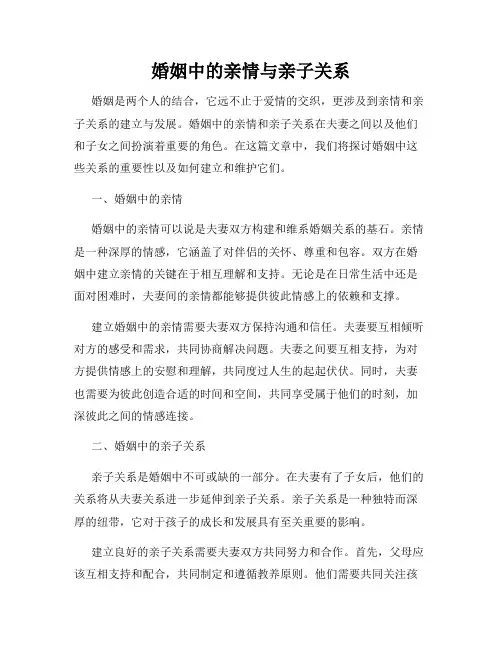 婚姻中的亲情与亲子关系

婚姻是两个人的结合，它远不止于爱情的交织，更涉及到亲情和亲子关系的建立与发展。婚姻中的亲情和亲子关系在夫妻之间以及他们和子女之间扮演着重要的角色。在这篇文章中，我们将探讨婚姻中这些关系的重要性以及如何建立和维护它们。

一、婚姻中的亲情

婚姻中的亲情可以说是夫妻双方构建和维系婚姻关系的基石。亲情是一种深厚的情感，它涵盖了对伴侣的关怀、尊重和包容。双方在婚姻中建立亲情的关键在于相互理解和支持。无论是在日常生活中还是面对困难时，夫妻间的亲情都能够提供彼此情感上的依赖和支撑。

建立婚姻中的亲情需要夫妻双方保持沟通和信任。夫妻要互相倾听对方的感受和需求，共同协商解决问题。夫妻之间要互相支持，为对方提供情感上的安慰和理解，共同度过人生的起起伏伏。同时，夫妻也需要为彼此创造合适的时间和空间，共同享受属于他们的时刻，加深彼此之间的情感连接。

二、婚姻中的亲子关系

亲子关系是婚姻中不可或缺的一部分。在夫妻有了子女后，他们的关系将从夫妻关系进一步延伸到亲子关系。亲子关系是一种独特而深厚的纽带，它对于孩子的成长和发展具有至关重要的影响。

建立良好的亲子关系需要夫妻双方共同努力和合作。首先，父母应该互相支持和配合，共同制定和遵循教养原则。他们需要共同关注孩